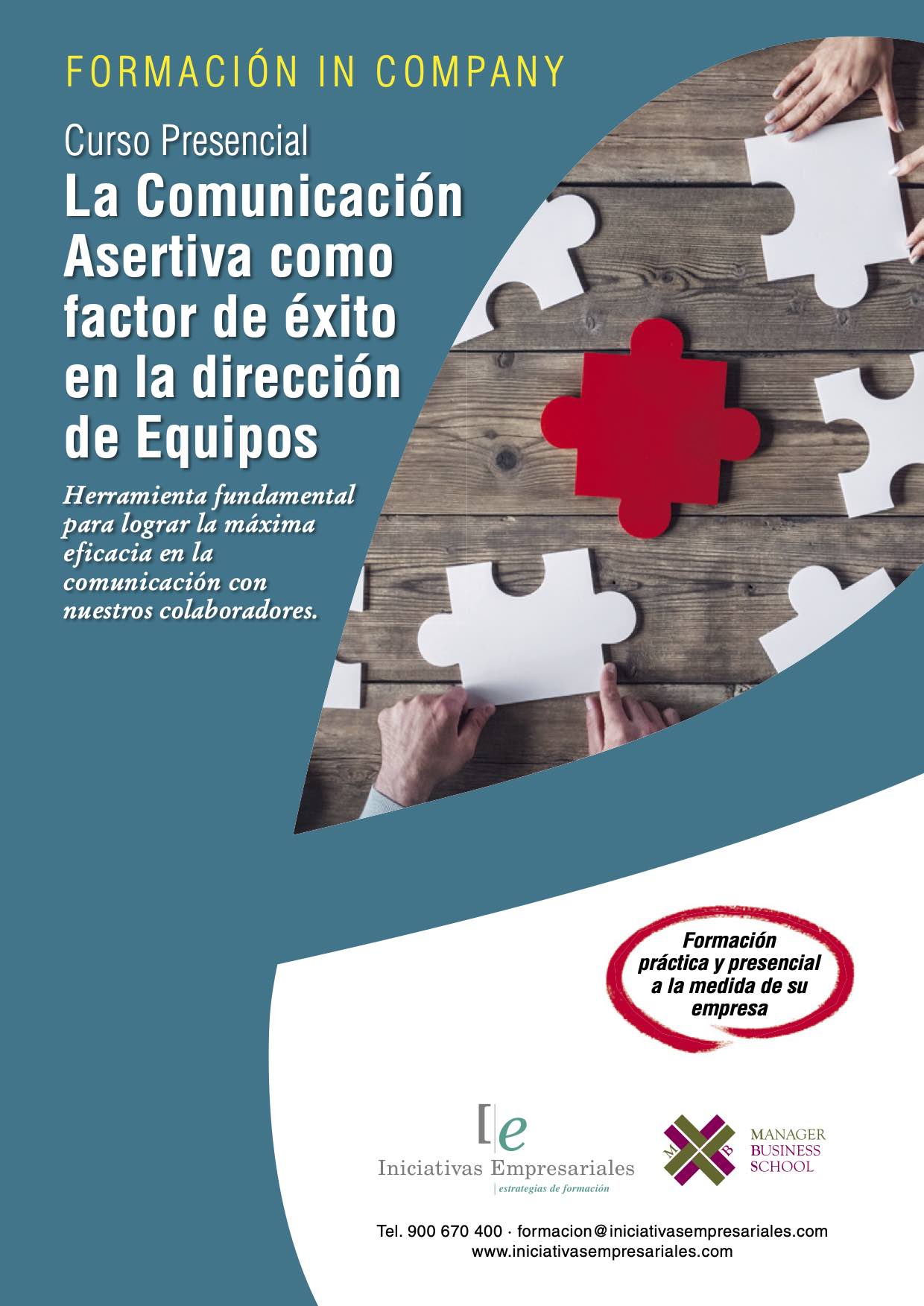 FORMACIÓN IN COMPANY

Curso Presencial
La Comunicación Asertiva como factor de éxito en la dirección de Equipos

Herramienta fundamental para lograr la máxima eficacia en la comunicación con nuestros colaboradores.

Formación práctica y presencial a la medida de su empresa

[e
Iniciativas Empresariales
estrategias de formación

M B
MANAGER BUSINESS SCHOOL

Tel. 900 670 400 · formacion@iniciativasempresariales.com
www.iniciativasempresariales.com